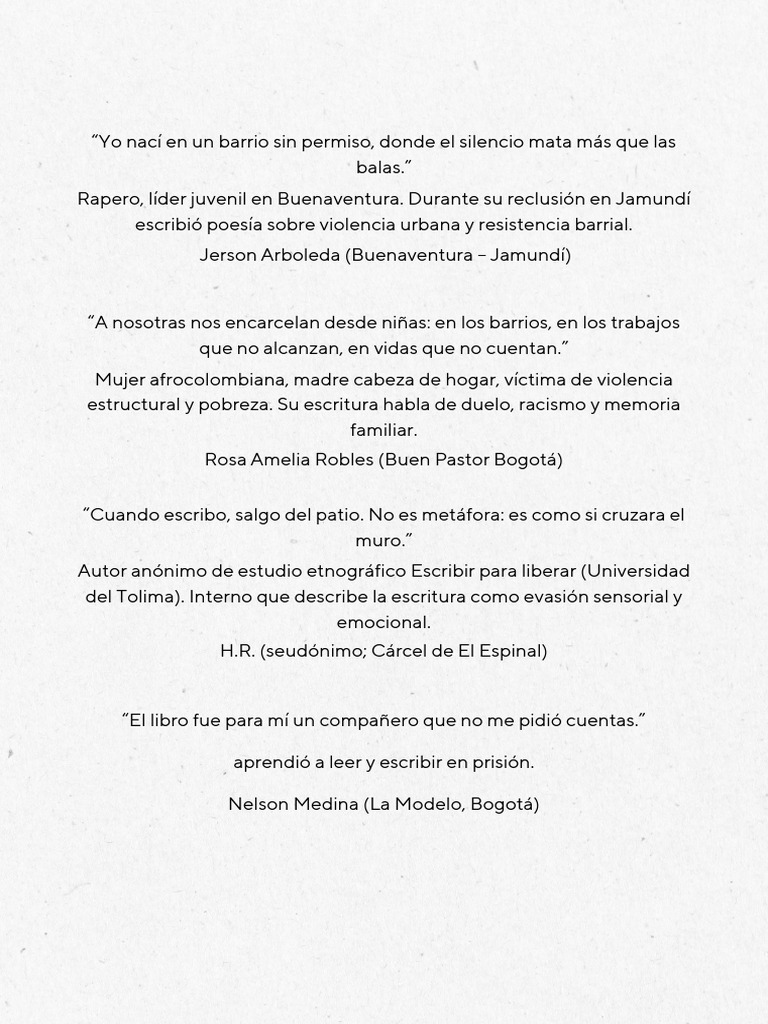 “Yo nací en un barrio sin permiso, donde el silencio mata más que las balas.”

Rapero, líder juvenil en Buenaventura. Durante su reclusión en Jamundí escribió poesía sobre violencia urbana y resistencia barrial.

Jerson Arboleda (Buenaventura – Jamundí)

“A nosotras nos encarcelan desde niñas: en los barrios, en los trabajos que no alcanzan, en vidas que no cuentan.”

Mujer afrocolombiana, madre cabeza de hogar, víctima de violencia estructural y pobreza. Su escritura habla de duelo, racismo y memoria familiar.

Rosa Amelia Robles (Buen Pastor Bogotá)

“Cuando escribo, salgo del patio. No es metáfora: es como si cruzara el muro.”

Autor anónimo de estudio etnográfico Escribir para liberar (Universidad del Tolima). Interno que describe la escritura como evasión sensorial y emocional.

H.R. (seudónimo; Cárcel de El Espinal)

“El libro fue para mí un compañero que no me pidió cuentas.”

aprendió a leer y escribir en prisión.

Nelson Medina (La Modelo, Bogotá)